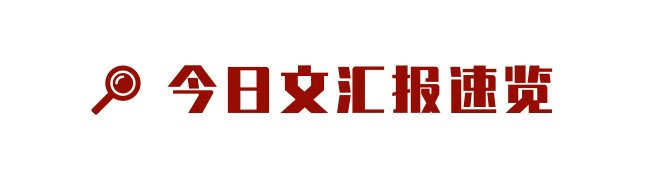 今日文汇报速览